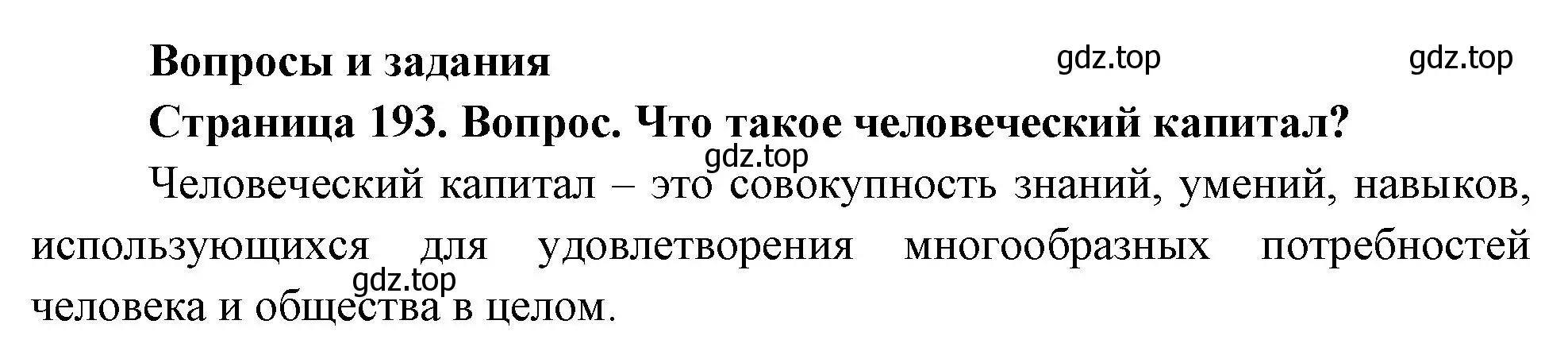 Вопросы и задания

gdz.top gdz.top

Страница 193. Вопрос. Что такое человеческий капитал?

gdz.top

Человеческий капитал – это совокупность знаний, умений, навыков, использующихся для удовлетворения многообразных потребностей человека и общества в целом.

gdz.top